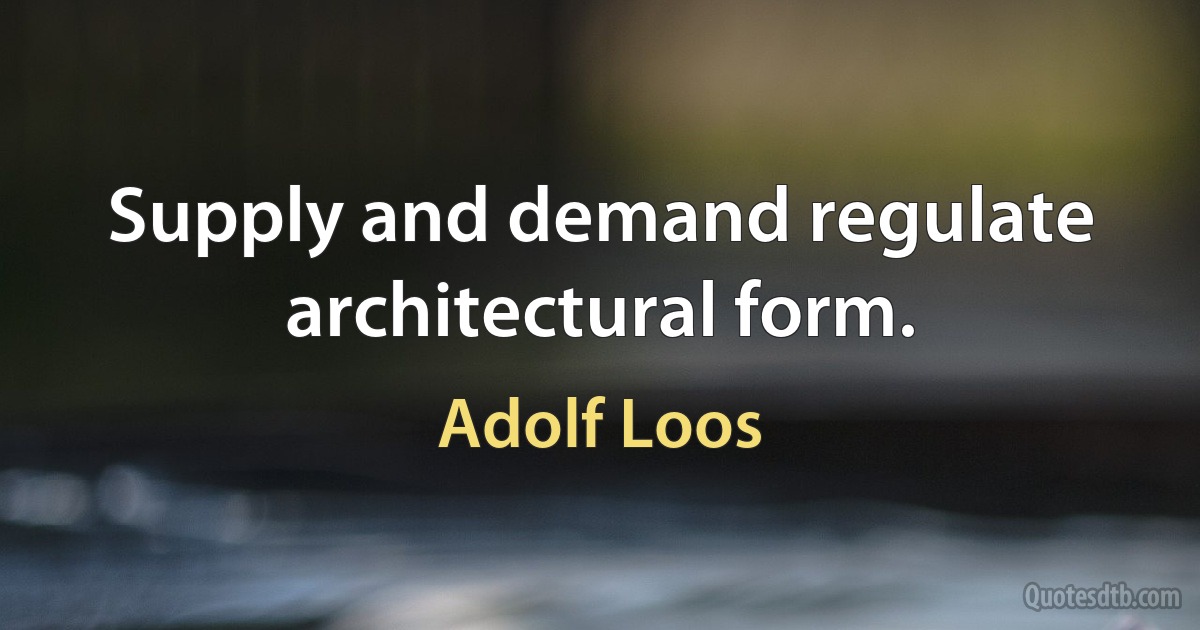 Supply and demand regulate architectural form.

Adolf Loos

Quotesdtb.com